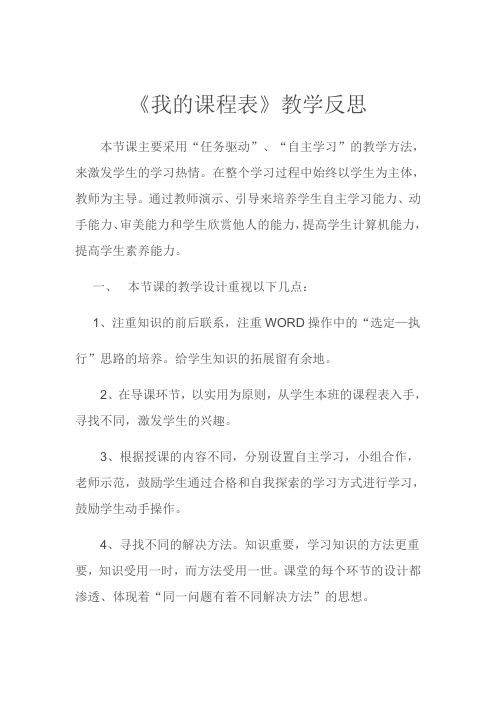 《我的课程表》教学反思

本节课主要采用“任务驱动”、“自主学习”的教学方法，来激发学生的学习热情。在整个学习过程中始终以学生为主体，教师为主导。通过教师演示、引导来培养学生自主学习能力、动手能力、审美能力和学生欣赏他人的能力，提高学生计算机能力，提高学生素养能力。

一、 本节课的教学设计重视以下几点：

1、注重知识的前后联系，注重WORD操作中的“选定—执行”思路的培养。给学生知识的拓展留有余地。

2、在导课环节，以实用为原则，从学生本班的课程表入手，寻找不同，激发学生的兴趣。

3、根据授课的内容不同，分别设置自主学习，小组合作，老师示范，鼓励学生通过合格和自我探索的学习方式进行学习，鼓励学生动手操作。

4、寻找不同的解决方法。知识重要，学习知识的方法更重要，知识受用一时，而方法受用一世。课堂的每个环节的设计都渗透、体现着“同一问题有着不同解决方法”的思想。